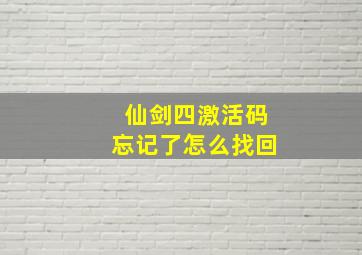 仙剑四激活码
忘记了怎么找回